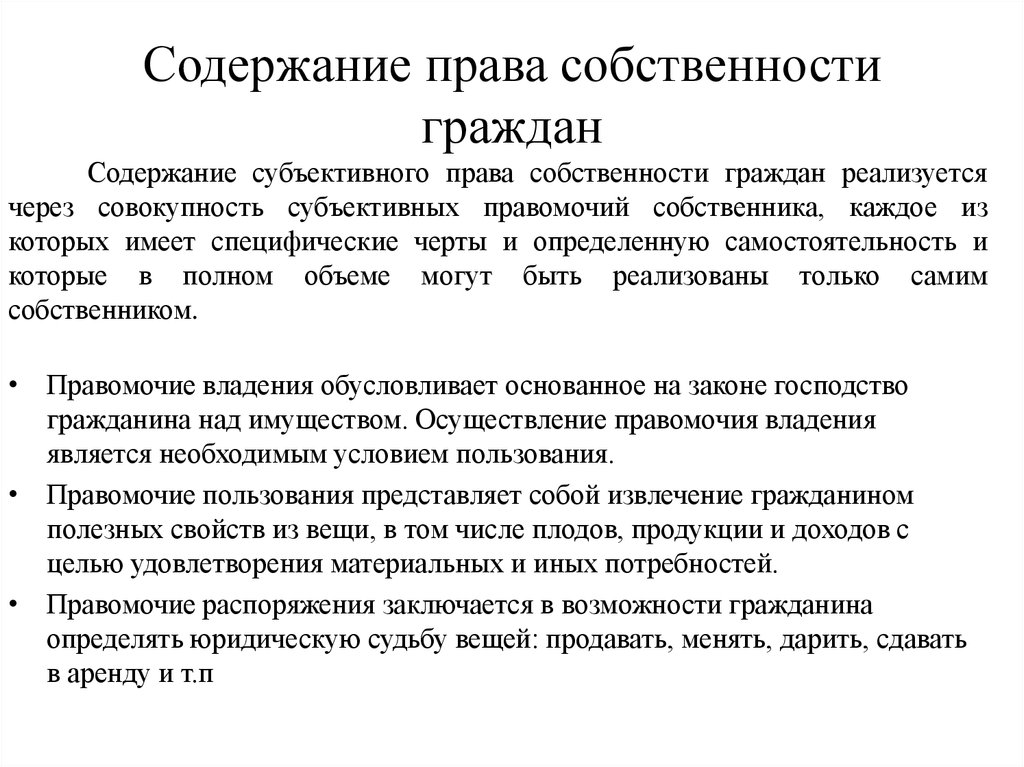 Содержание права собственности граждан

Содержание субъективного права собственности граждан реализуется через совокупность субъективных правомочий собственника, каждое из которых имеет специфические черты и определенную самостоятельность и которые в полном объеме могут быть реализованы только самим собственником.

• Правомочие владения обусловливает основанное на законе господство гражданина над имуществом. Осуществление правомочия владения является необходимым условием пользования.
• Правомочие пользования представляет собой извлечение гражданином полезных свойств из вещи, в том числе плодов, продукции и доходов с целью удовлетворения материальных и иных потребностей.
• Правомочие распоряжения заключается в возможности гражданина определять юридическую судьбу вещей: продавать, менять, дарить, сдавать в аренду и т.п